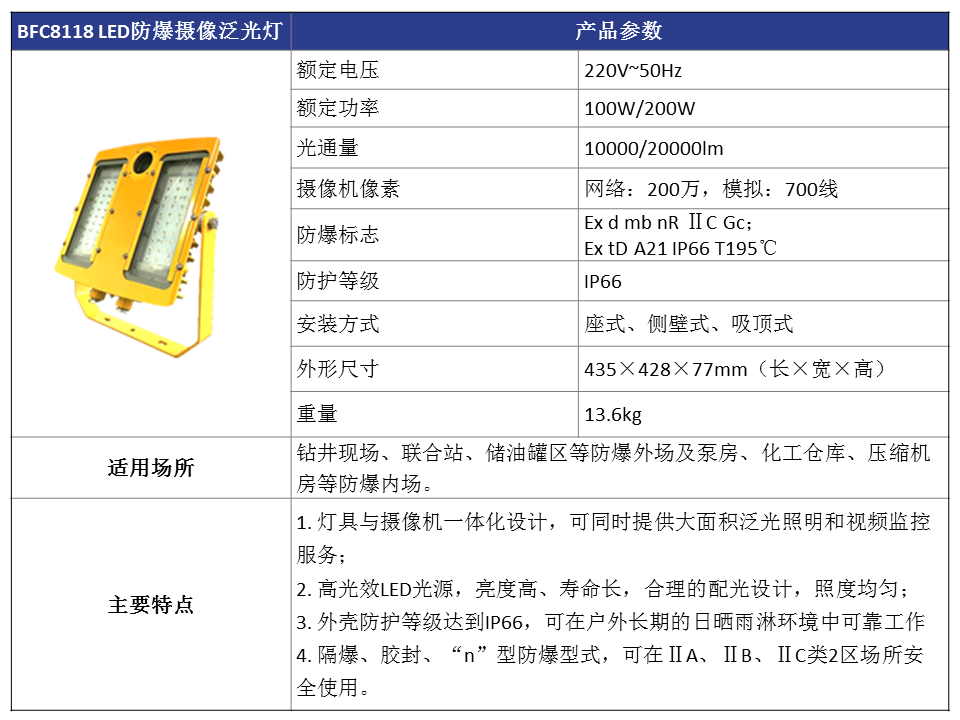 | BFC8118 LED防爆摄像泛光灯 | 产品参数 | |
|---|---|---|
| | 额定电压 | 220V~50Hz |
| | 额定功率 | 100W/200W |
| | 光通量 | 10000/20000lm |
| | 摄像机像素 | 网络：200万，模拟：700线 |
| | 防爆标志 | Ex d mb nR ⅡC Gc；Ex tD A21 IP66 T195℃ |
| | 防护等级 | IP66 |
| | 安装方式 | 座式、侧壁式、吸顶式 |
| | 外形尺寸 | 435×428×77mm（长×宽×高） |
| | 重量 | 13.6kg |
| 适用场所 | 钻井现场、联合站、储油罐区等防爆外场及泵房、化工仓库、压缩机房等防爆内场。 | |
| 主要特点 | 1.灯具与摄像机一体化设计，可同时提供大面积泛光照明和视频监控服务；2.高光效LED光源，亮度高、寿命长，合理的配光设计，照度均匀；3.外壳防护等级达到IP66，可在户外长期的日晒雨淋环境中可靠工作 4.隔爆、胶封、“n”型防爆型式，可在ⅡA、ⅡB、ⅡC类2区场所安全使用。 | |